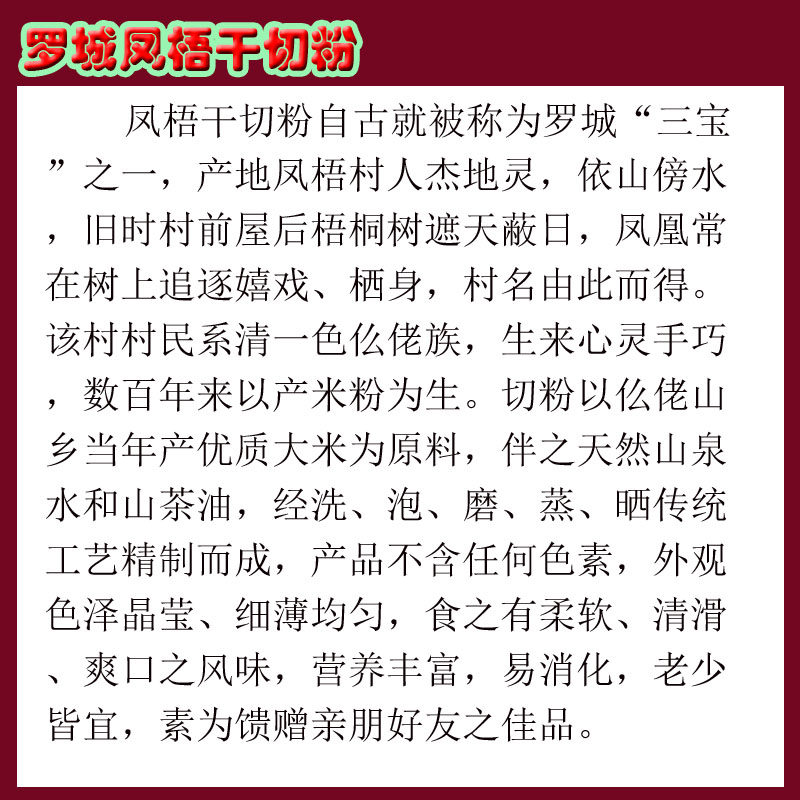 罗城凤梧干切粉

凤梧干切粉自古就被称为罗城“三宝”之一，产地凤梧村人杰地灵，依山傍水，旧时村前屋后梧桐树遮天蔽日，凤凰常在树上追逐嬉戏、栖身，村名由此而得。该村村民系清一色仫佬族，生来心灵手巧，数百年来以产米粉为生。切粉以仫佬山乡当年产优质大米为原料，伴之天然山泉水和山茶油，经洗、泡、磨、蒸、晒传统工艺精制而成，产品不含任何色素，外观色泽晶莹、细薄均匀，食之有柔软、清滑、爽口之风味，营养丰富，易消化，老少皆宜，素为馈赠亲朋好友之佳品。